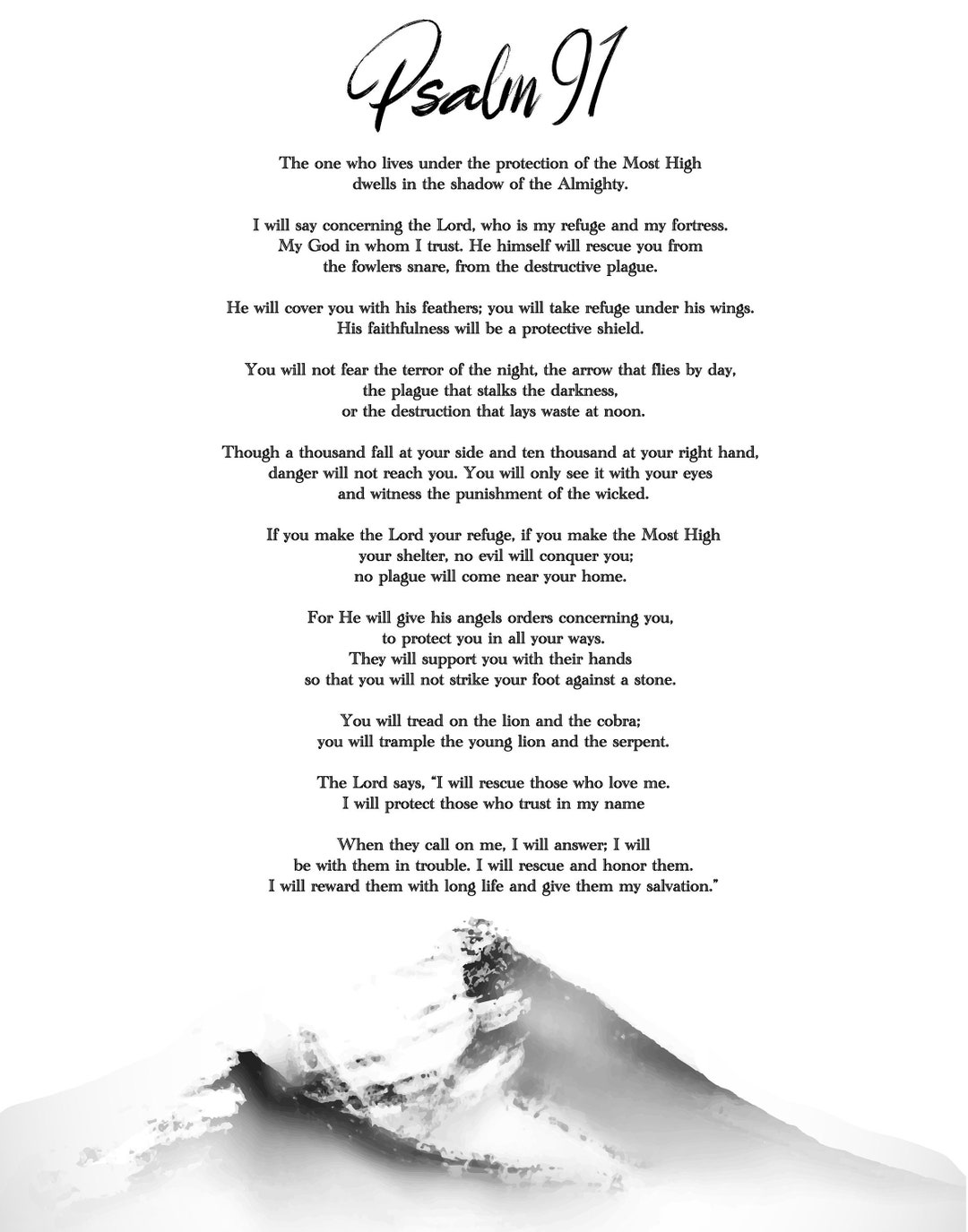 Psalm 91

The one who lives under the protection of the Most High dwells in the shadow of the Almighty.

I will say concerning the Lord, who is my refuge and my fortress. My God in whom I trust. He himself will rescue you from the fowlers snare, from the destructive plague.

He will cover you with his feathers; you will take refuge under his wings. His faithfulness will be a protective shield.

You will not fear the terror of the night, the arrow that flies by day, the plague that stalks the darkness, or the destruction that lays waste at noon.

Though a thousand fall at your side and ten thousand at your right hand, danger will not reach you. You will only see it with your eyes and witness the punishment of the wicked.

If you make the Lord your refuge, if you make the Most High your shelter, no evil will conquer you; no plague will come near your home.

For He will give his angels orders concerning you, to protect you in all your ways. They will support you with their hands so that you will not strike your foot against a stone.

You will tread on the lion and the cobra; you will trample the young lion and the serpent.

The Lord says, "I will rescue those who love me. I will protect those who trust in my name

When they call on me, I will answer; I will be with them in trouble. I will rescue and honor them. I will reward them with long life and give them my salvation."